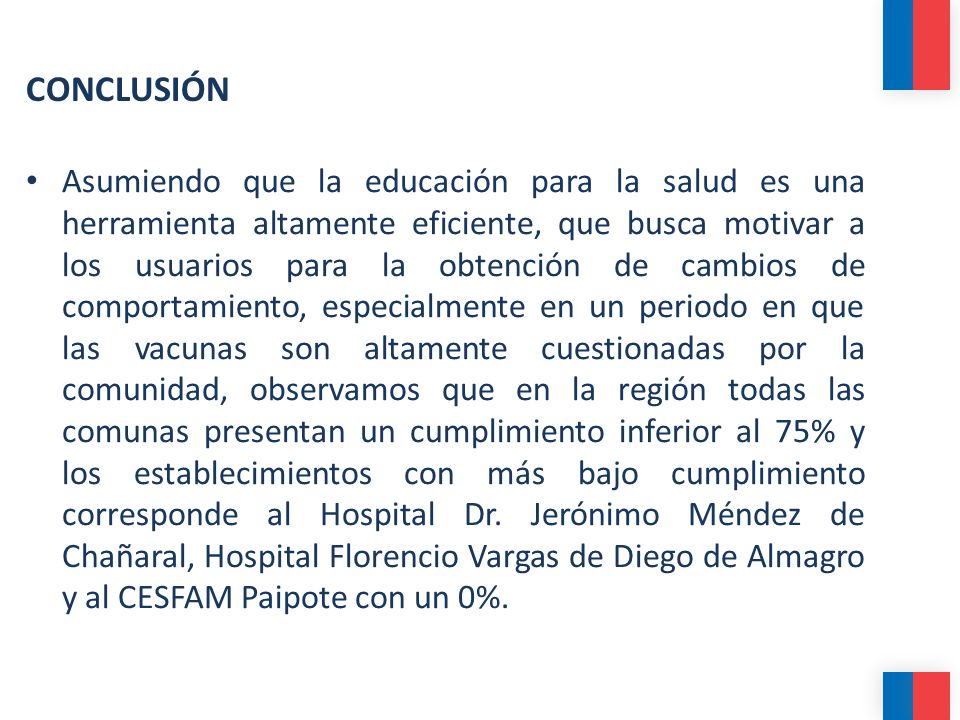 CONCLUSIÓN

• Asumiendo que la educación para la salud es una herramienta altamente eficiente, que busca motivar a los usuarios para la obtención de cambios de comportamiento, especialmente en un periodo en que las vacunas son altamente cuestionadas por la comunidad, observamos que en la región todas las comunas presentan un cumplimiento inferior al 75% y los establecimientos con más bajo cumplimiento corresponde al Hospital Dr. Jerónimo Méndez de Chañaral, Hospital Florencio Vargas de Diego de Almagro y al CESFAM Paipote con un 0%.